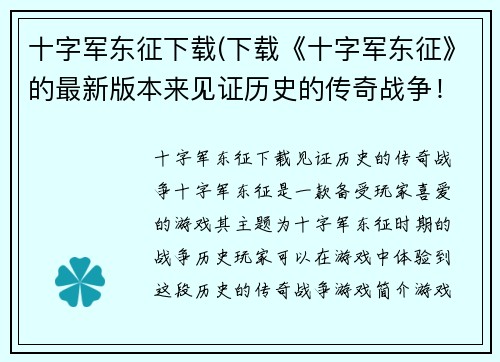 十字军东征下载(下载《十字军东征》的最新版本来见证历史的传奇战争！

十字军东征下载见证历史的传奇战争十字军东征是一款备受玩家喜爱的游戏其主题为十字军东征时期的战争历史玩家可以在游戏中体验到这段历史的传奇战争游戏简介游戏